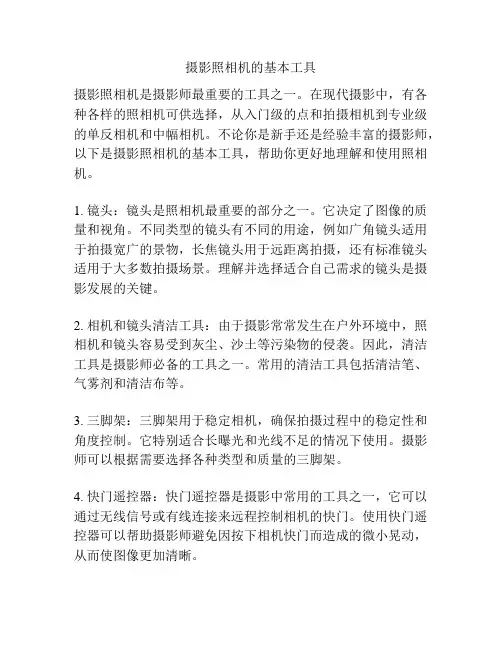 摄影照相机的基本工具

摄影照相机是摄影师最重要的工具之一。在现代摄影中，有各种各样的照相机可供选择，从入门级的点和拍摄相机到专业级的单反相机和中幅相机。不论你是新手还是经验丰富的摄影师，以下是摄影照相机的基本工具，帮助你更好地理解和使用照相机。

1. 镜头：镜头是照相机最重要的部分之一。它决定了图像的质量和视角。不同类型的镜头有不同的用途，例如广角镜头适用于拍摄宽广的景物，长焦镜头用于远距离拍摄，还有标准镜头适用于大多数拍摄场景。理解并选择适合自己需求的镜头是摄影发展的关键。

2. 相机和镜头清洁工具：由于摄影常常发生在户外环境中，照相机和镜头容易受到灰尘、沙土等污染物的侵袭。因此，清洁工具是摄影师必备的工具之一。常用的清洁工具包括清洁笔、气雾剂和清洁布等。

3. 三脚架：三脚架用于稳定相机，确保拍摄过程中的稳定性和角度控制。它特别适合长曝光和光线不足的情况下使用。摄影师可以根据需要选择各种类型和质量的三脚架。

4. 快门遥控器：快门遥控器是摄影中常用的工具之一，它可以通过无线信号或有线连接来远程控制相机的快门。使用快门遥控器可以帮助摄影师避免因按下相机快门而造成的微小晃动，从而使图像更加清晰。